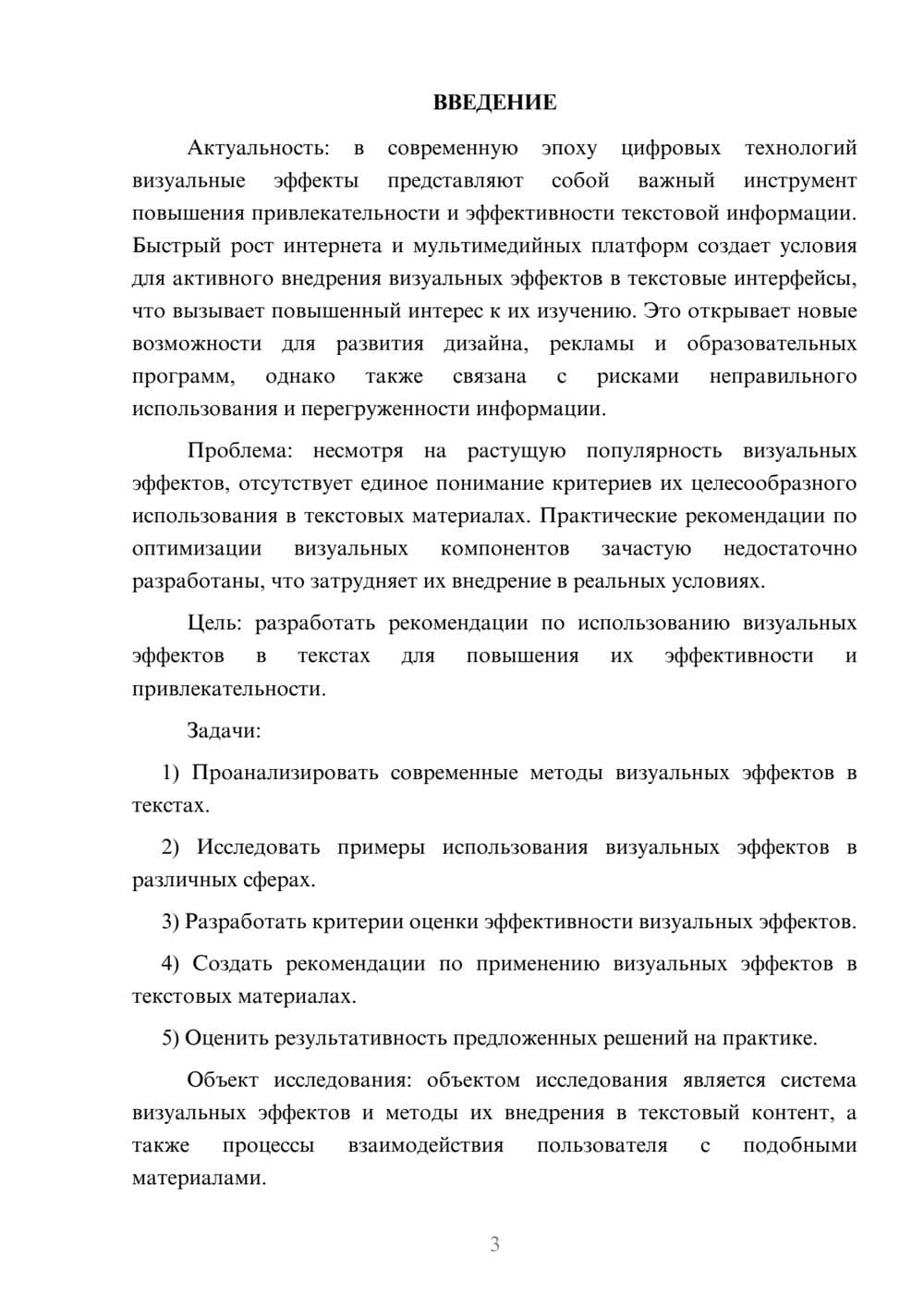 ВВЕДЕНИЕ

Актуальность: в современную эпоху цифровых технологий визуальные эффекты представляют собой важный инструмент повышения привлекательности и эффективности текстовой информации. Быстрый рост интернета и мультимедийных платформ создает условия для активного внедрения визуальных эффектов в текстовые интерфейсы, что вызывает повышенный интерес к их изучению. Это открывает новые возможности для развития дизайна, рекламы и образовательных программ, однако также связана с рисками неправильного использования и перегруженности информации.

Проблема: несмотря на растущую популярность визуальных эффектов, отсутствует единое понимание критериев их целесообразного использования в текстовых материалах. Практические рекомендации по оптимизации визуальных компонентов зачастую недостаточно разработаны, что затрудняет их внедрение в реальных условиях.

Цель: разработать рекомендации по использованию визуальных эффектов в текстах для повышения их эффективности и привлекательности.

Задачи:

1) Проанализировать современные методы визуальных эффектов в текстах.

2) Исследовать примеры использования визуальных эффектов в различных сферах.

3) Разработать критерии оценки эффективности визуальных эффектов.

4) Создать рекомендации по применению визуальных эффектов в текстовых материалах.

5) Оценить результативность предложенных решений на практике.

Объект исследования: объектом исследования является система визуальных эффектов и методы их внедрения в текстовый контент, а также процессы взаимодействия пользователя с подобными материалами.

3